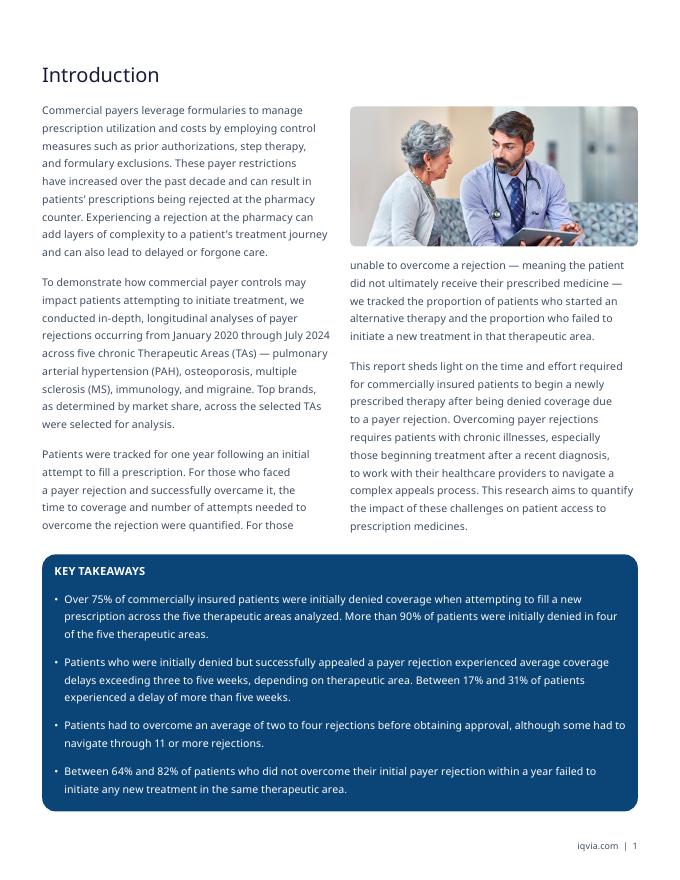 Introduction

Commercial payers leverage formularies to manage prescription utilization and costs by employing control measures such as prior authorizations, step therapy, and formulary exclusions. These payer restrictions have increased over the past decade and can result in patients' prescriptions being rejected at the pharmacy counter. Experiencing a rejection at the pharmacy can add layers of complexity to a patient's treatment journey and can also lead to delayed or forgone care.

To demonstrate how commercial payer controls may impact patients attempting to initiate treatment, we conducted in-depth, longitudinal analyses of payer rejections occurring from January 2020 through July 2024 across five chronic Therapeutic Areas (TAs) — pulmonary arterial hypertension (PAH), osteoporosis, multiple sclerosis (MS), immunology, and migraine. Top brands, as determined by market share, across the selected TAs were selected for analysis.

Patients were tracked for one year following an initial attempt to fill a prescription. For those who faced a payer rejection and successfully overcame it, the time to coverage and number of attempts needed to overcome the rejection were quantified. For those unable to overcome a rejection — meaning the patient did not ultimately receive their prescribed medicine — we tracked the proportion of patients who started an alternative therapy and the proportion who failed to initiate a new treatment in that therapeutic area.

This report sheds light on the time and effort required for commercially insured patients to begin a newly prescribed therapy after being denied coverage due to a payer rejection. Overcoming payer rejections requires patients with chronic illnesses, especially those beginning treatment after a recent diagnosis, to work with their healthcare providers to navigate a complex appeals process. This research aims to quantify the impact of these challenges on patient access to prescription medicines.

KEY TAKEAWAYS

• Over 75% of commercially insured patients were initially denied coverage when attempting to fill a new prescription across the five therapeutic areas analyzed. More than 90% of patients were initially denied in four of the five therapeutic areas.

• Patients who were initially denied but successfully appealed a payer rejection experienced average coverage delays exceeding three to five weeks, depending on therapeutic area. Between 17% and 31% of patients experienced a delay of more than five weeks.

• Patients had to overcome an average of two to four rejections before obtaining approval, although some had to navigate through 11 or more rejections.

• Between 64% and 82% of patients who did not overcome their initial payer rejection within a year failed to initiate any new treatment in the same therapeutic area.

iqvia.com | 1